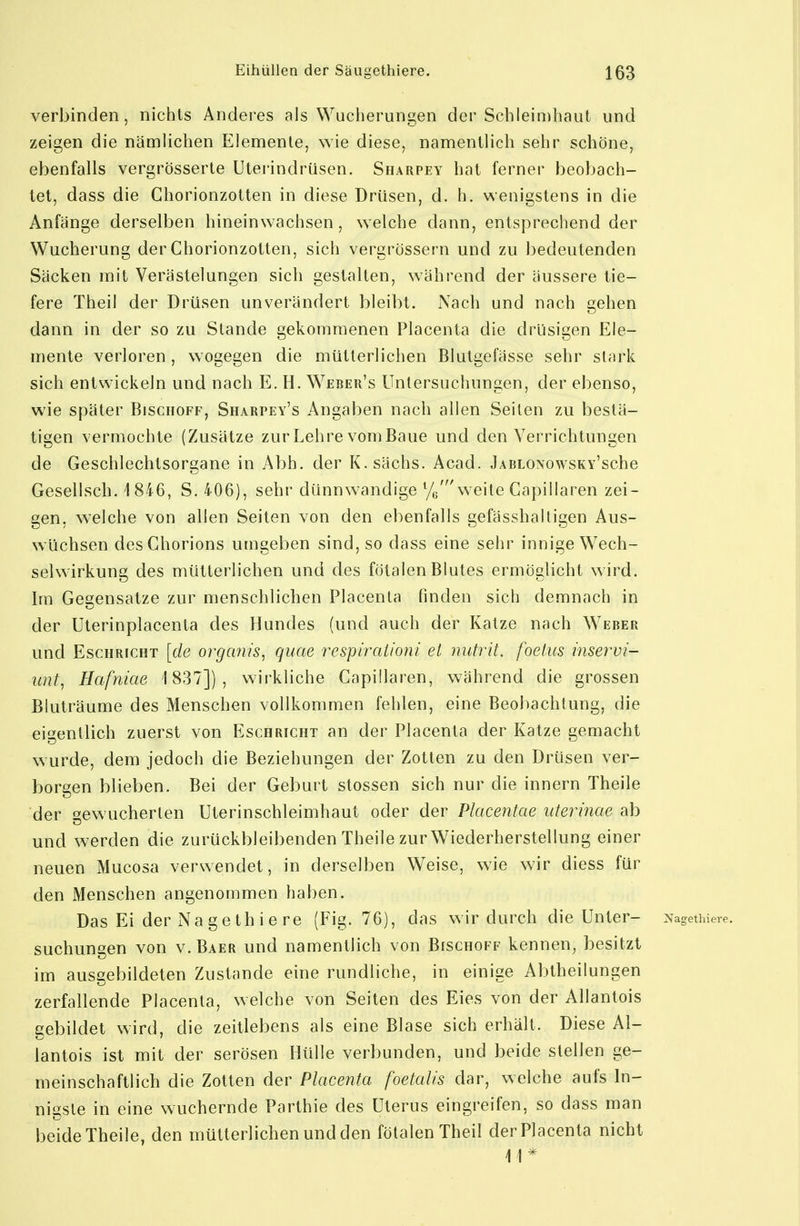 Eihüllen der Säugethiere. 163

verbinden, nichts Anderes als Wucherungen der Schleimhaut und zeigen die nämlichen Elemente, wie diese, namentlich sehr schöne, ebenfalls vergrösserte Uterindrüsen. Sharpey hat ferner beobachtet, dass die Chorionzotten in diese Drüsen, d. h. wenigstens in die Anfänge derselben hineinwachsen, welche dann, entsprechend der Wucherung der Chorionzotten, sich vergrössern und zu bedeutenden Säcken mit Verästelungen sich gestalten, während der äussere tiefere Theil der Drüsen unverändert bleibt. Nach und nach gehen dann in der so zu Stande gekommenen Placenta die drüsigen Elemente verloren, wogegen die mütterlichen Blutgefässe sehr stark sich entwickeln und nach E. H. Weber's Untersuchungen, der ebenso, wie später Bischoff, Sharpey's Angaben nach allen Seiten zu bestätigen vermochte (Zusätze zur Lehre vom Baue und den Verrichtungen de Geschlechtsorgane in Abh. der K. sächs. Acad. Jablonowsky'sche Gesellsch. 1846, S. 406), sehr dünnwandige $\frac{1}{6}'''$ weite Capillaren zeigen, welche von allen Seiten von den ebenfalls gefässhaltigen Auswüchsen des Chorions umgeben sind, so dass eine sehr innige Wechselwirkung des mütterlichen und des fötalen Blutes ermöglicht wird. Im Gegensatze zur menschlichen Placenta finden sich demnach in der Uterinplacenta des Hundes (und auch der Katze nach Weber und Eschricht [de organis, quae respirationi et nutrit. foetus inserviunt, Hafniae 1837]), wirkliche Capillaren, während die grossen Bluträume des Menschen vollkommen fehlen, eine Beobachtung, die eigentlich zuerst von Eschricht an der Placenta der Katze gemacht wurde, dem jedoch die Beziehungen der Zotten zu den Drüsen verborgen blieben. Bei der Geburt stossen sich nur die innern Theile der gewucherten Uterinschleimhaut oder der Placentae uterinae ab und werden die zurückbleibenden Theile zur Wiederherstellung einer neuen Mucosa verwendet, in derselben Weise, wie wir diess für den Menschen angenommen haben.

Das Ei der Nagethiere (Fig. 76), das wir durch die Untersuchungen von v. Baer und namentlich von Bischoff kennen, besitzt im ausgebildeten Zustande eine rundliche, in einige Abtheilungen zerfallende Placenta, welche von Seiten des Eies von der Allantois gebildet wird, die zeitlebens als eine Blase sich erhält. Diese Allantois ist mit der serösen Hülle verbunden, und beide stellen gemeinschaftlich die Zotten der Placenta foetalis dar, welche aufs Innigste in eine wuchernde Parthie des Uterus eingreifen, so dass man beide Theile, den mütterlichen und den fötalen Theil der Placenta nicht

Nagethiere.

11*